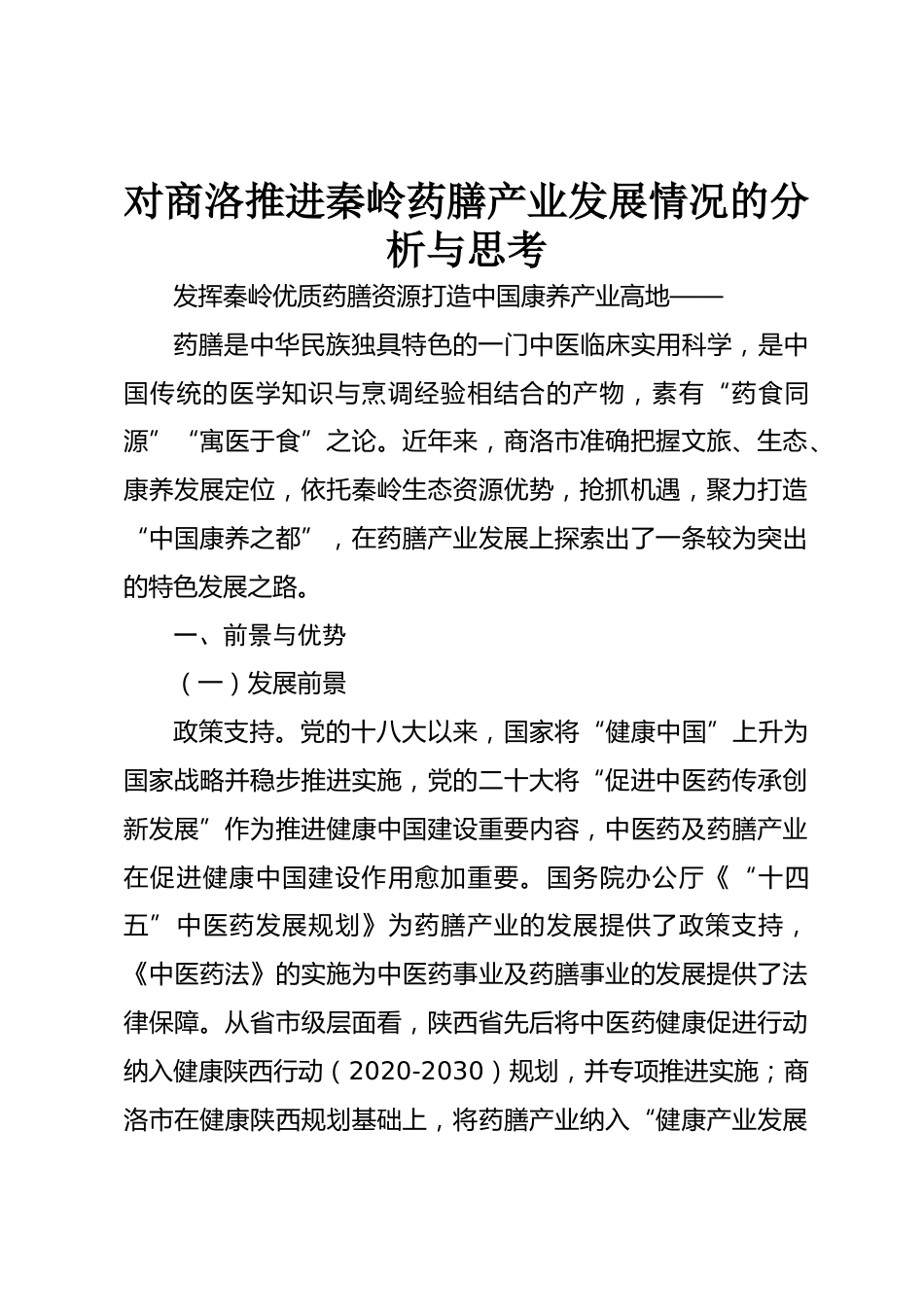 对商洛推进秦岭药膳产业发展情况的分析与思考

发挥秦岭优质药膳资源打造中国康养产业高地——

药膳是中华民族独具特色的一门中医临床实用科学，是中国传统的医学知识与烹调经验相结合的产物，素有“药食同源”“寓医于食”之论。近年来，商洛市准确把握文旅、生态、康养发展定位，依托秦岭生态资源优势，抢抓机遇，聚力打造“中国康养之都”，在药膳产业发展上探索出了一条较为突出的特色发展之路。

一、前景与优势

（一）发展前景

政策支持。党的十八大以来，国家将“健康中国”上升为国家战略并稳步推进实施，党的二十大将“促进中医药传承创新发展”作为推进健康中国建设重要内容，中医药及药膳产业在促进健康中国建设作用愈加重要。国务院办公厅《“十四五”中医药发展规划》为药膳产业的发展提供了政策支持，《中医药法》的实施为中医药事业及药膳事业的发展提供了法律保障。从省市级层面看，陕西省先后将中医药健康促进行动纳入健康陕西行动（2020-2030）规划，并专项推进实施；商洛市在健康陕西规划基础上，将药膳产业纳入“健康产业发展